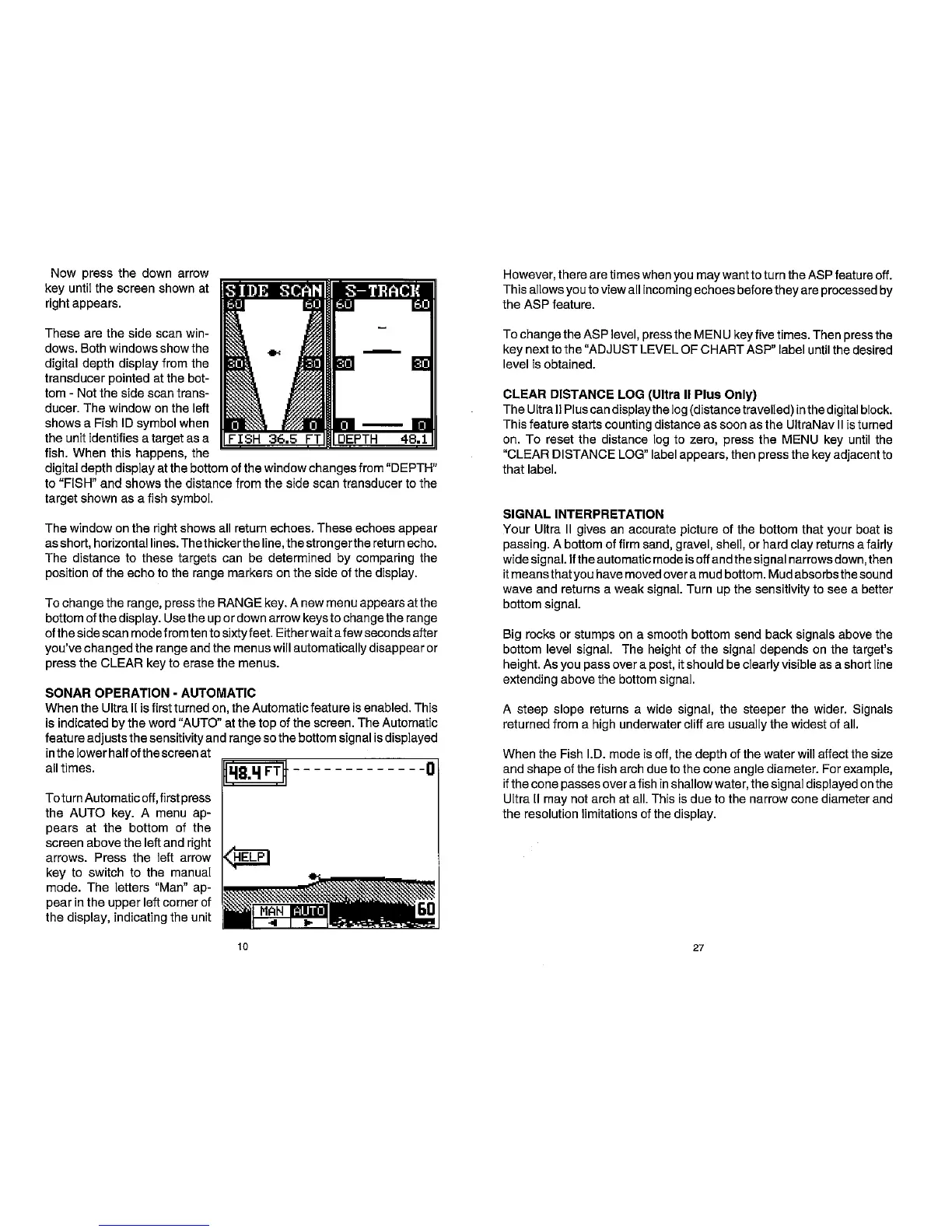 Now press the down arrow key until the screen shown at right appears.

SIDE SCAN
60
60
30
30
0
0
FISH 36.5 FT

S-TRACK
60
60
30
30
0
0
DEPTH 48.1

These are the side scan windows. Both windows show the digital depth display from the transducer pointed at the bottom - Not the side scan transducer. The window on the left shows a Fish ID symbol when the unit identifies a target as a fish. When this happens, the digital depth display at the bottom of the window changes from "DEPTH" to "FISH" and shows the distance from the side scan transducer to the target shown as a fish symbol.

The window on the right shows all return echoes. These echoes appear as short, horizontal lines. The thicker the line, the stronger the return echo. The distance to these targets can be determined by comparing the position of the echo to the range markers on the side of the display.

To change the range, press the RANGE key. A new menu appears at the bottom of the display. Use the up or down arrow keys to change the range of the side scan mode from ten to sixty feet. Either wait a few seconds after you've changed the range and the menus will automatically disappear or press the CLEAR key to erase the menus.

SONAR OPERATION - AUTOMATIC
When the Ultra II is first turned on, the Automatic feature is enabled. This is indicated by the word "AUTO" at the top of the screen. The Automatic feature adjusts the sensitivity and range so the bottom signal is displayed in the lower half of the screen at all times.

48.4 FT
0
HELP
MAN
AUTO
60

To turn Automatic off, first press the AUTO key. A menu appears at the bottom of the screen above the left and right arrows. Press the left arrow key to switch to the manual mode. The letters "Man" appear in the upper left corner of the display, indicating the unit

10

However, there are times when you may want to turn the ASP feature off. This allows you to view all incoming echoes before they are processed by the ASP feature.

To change the ASP level, press the MENU key five times. Then press the key next to the "ADJUST LEVEL OF CHART ASP" label until the desired level is obtained.

CLEAR DISTANCE LOG (Ultra II Plus Only)
The Ultra II Plus can display the log (distance travelled) in the digital block. This feature starts counting distance as soon as the UltraNav II is turned on. To reset the distance log to zero, press the MENU key until the "CLEAR DISTANCE LOG" label appears, then press the key adjacent to that label.

SIGNAL INTERPRETATION
Your Ultra II gives an accurate picture of the bottom that your boat is passing. A bottom of firm sand, gravel, shell, or hard clay returns a fairly wide signal. If the automatic mode is off and the signal narrows down, then it means that you have moved over a mud bottom. Mud absorbs the sound wave and returns a weak signal. Turn up the sensitivity to see a better bottom signal.

Big rocks or stumps on a smooth bottom send back signals above the bottom level signal. The height of the signal depends on the target's height. As you pass over a post, it should be clearly visible as a short line extending above the bottom signal.

A steep slope returns a wide signal, the steeper the wider. Signals returned from a high underwater cliff are usually the widest of all.

When the Fish I.D. mode is off, the depth of the water will affect the size and shape of the fish arch due to the cone angle diameter. For example, if the cone passes over a fish in shallow water, the signal displayed on the Ultra II may not arch at all. This is due to the narrow cone diameter and the resolution limitations of the display.

27